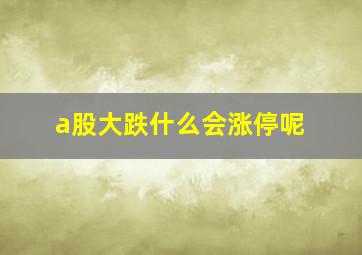 a股大跌什么会涨停呢